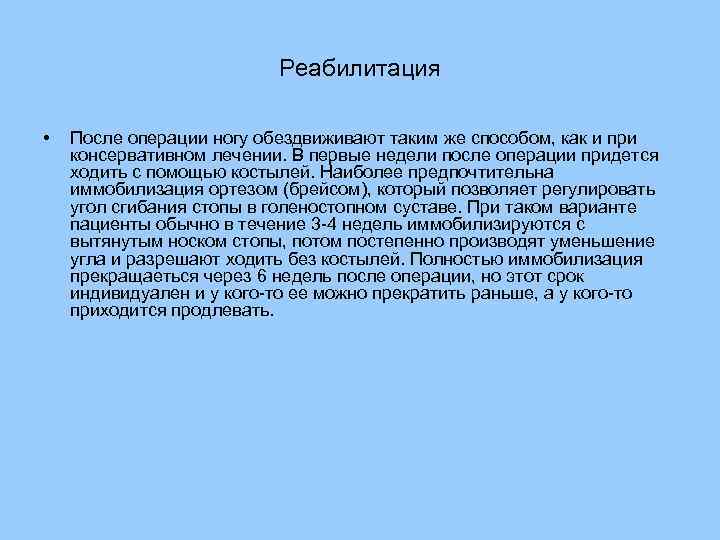 Реабилитация

• После операции ногу обездвиживают таким же способом, как и при консервативном лечении. В первые недели после операции придется ходить с помощью костылей. Наиболее предпочтительна иммобилизация ортезом (брейсом), который позволяет регулировать угол сгибания стопы в голеностопном суставе. При таком варианте пациенты обычно в течение 3-4 недель иммобилизируются с вытянутым носком стопы, потом постепенно производят уменьшение угла и разрешают ходить без костылей. Полностью иммобилизация прекращаеться через 6 недель после операции, но этот срок индивидуален и у кого-то ее можно прекратить раньше, а у кого-то приходится продлевать.